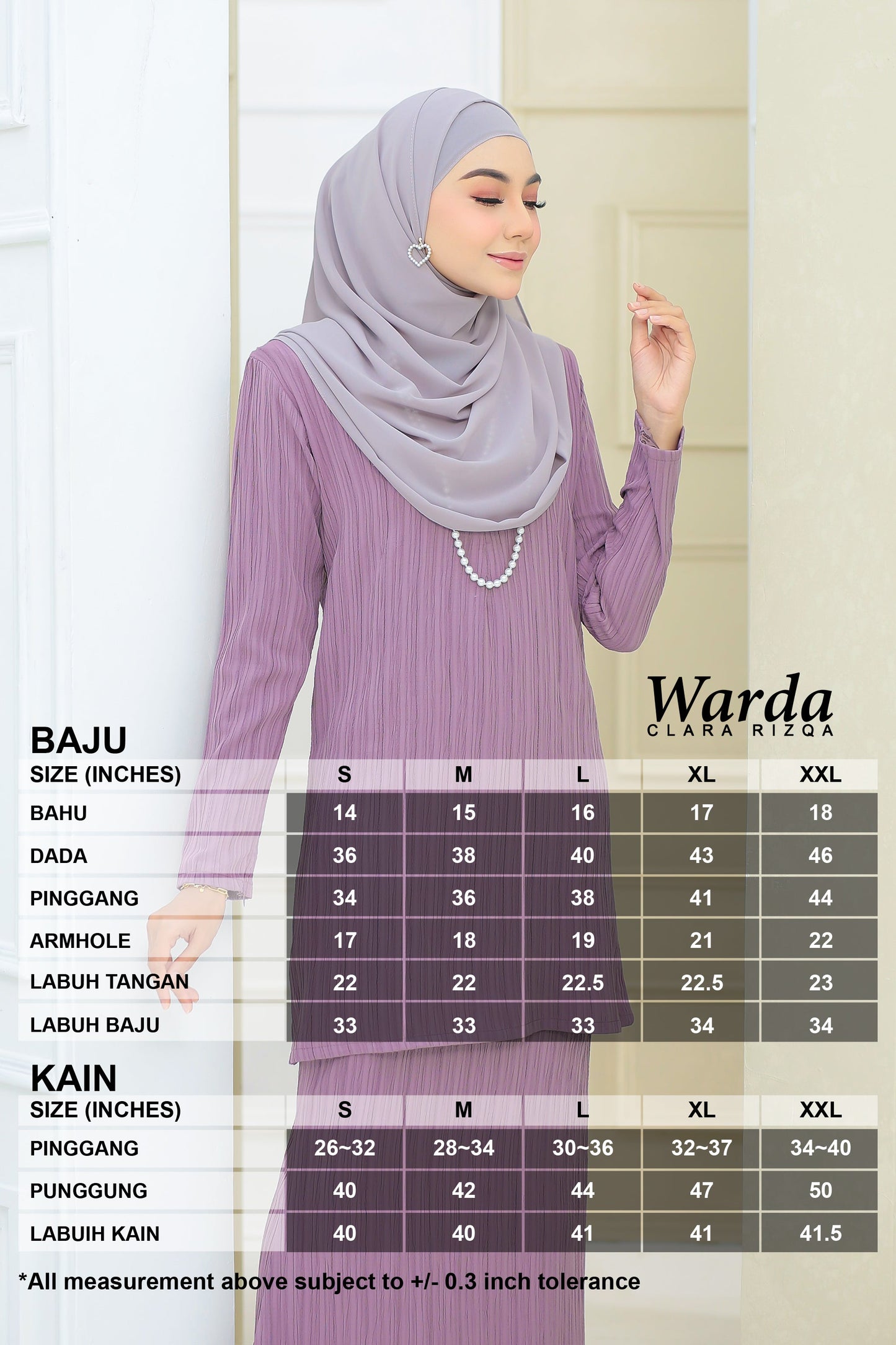 Warda
CLARA RIZQA

BAJU

| SIZE (INCHES) | S | M | L | XL | XXL |
|---|---|---|---|---|---|
| BAHU | 14 | 15 | 16 | 17 | 18 |
| DADA | 36 | 38 | 40 | 43 | 46 |
| PINGGANG | 34 | 36 | 38 | 41 | 44 |
| ARMHOLE | 17 | 18 | 19 | 21 | 22 |
| LABUH TANGAN | 22 | 22 | 22.5 | 22.5 | 23 |
| LABUH BAJU | 33 | 33 | 33 | 34 | 34 |

KAIN

| SIZE (INCHES) | S | M | L | XL | XXL |
|---|---|---|---|---|---|
| PINGGANG | 26~32 | 28~34 | 30~36 | 32~37 | 34~40 |
| PUNGGUNG | 40 | 42 | 44 | 47 | 50 |
| LABUIH KAIN | 40 | 40 | 41 | 41 | 41.5 |

*All measurement above subject to +/- 0.3 inch tolerance